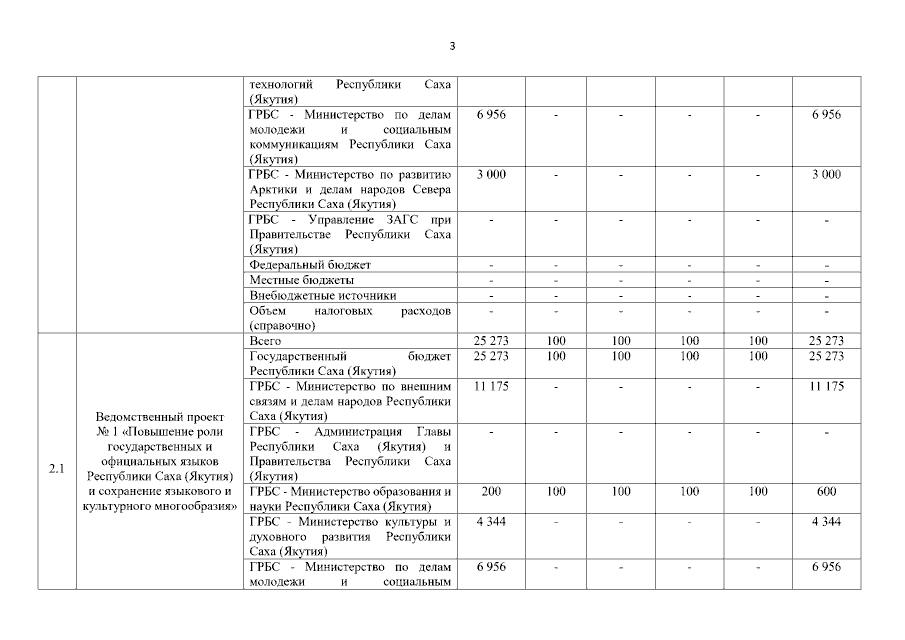 3

| | | | | | | | | |
|---|---|---|---|---|---|---|---|---|
| | | технологий Республики Саха (Якутия) | | | | | | |
| | | ГРБС - Министерство по делам молодежи и социальным коммуникациям Республики Саха (Якутия) | 6 956 | - | - | - | - | 6 956 |
| | | ГРБС - Министерство по развитию Арктики и делам народов Севера Республики Саха (Якутия) | 3 000 | - | - | - | - | 3 000 |
| | | ГРБС - Управление ЗАГС при Правительстве Республики Саха (Якутия) | - | - | - | - | - | - |
| | | Федеральный бюджет | - | - | - | - | - | - |
| | | Местные бюджеты | - | - | - | - | - | - |
| | | Внебюджетные источники | - | - | - | - | - | - |
| | | Объем налоговых расходов (справочно) | - | - | - | - | - | - |
| 2.1 | Ведомственный проект № 1 «Повышение роли государственных и официальных языков Республики Саха (Якутия) и сохранение языкового и культурного многообразия» | Всего | 25 273 | 100 | 100 | 100 | 100 | 25 273 |
| | | Государственный бюджет Республики Саха (Якутия) | 25 273 | 100 | 100 | 100 | 100 | 25 273 |
| | | ГРБС - Министерство по внешним связям и делам народов Республики Саха (Якутия) | 11 175 | - | - | - | - | 11 175 |
| | | ГРБС - Администрация Главы Республики Саха (Якутия) и Правительства Республики Саха (Якутия) | - | - | - | - | - | - |
| | | ГРБС - Министерство образования и науки Республики Саха (Якутия) | 200 | 100 | 100 | 100 | 100 | 600 |
| | | ГРБС - Министерство культуры и духовного развития Республики Саха (Якутия) | 4 344 | - | - | - | - | 4 344 |
| | | ГРБС - Министерство по делам молодежи и социальным | 6 956 | - | - | - | - | 6 956 |